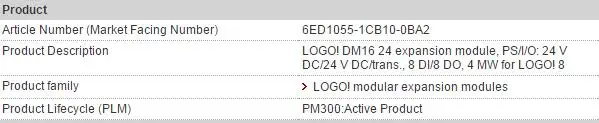 | Product | |
|---|---|
| Article Number (Market Facing Number) | 6ED1055-1CB10-0BA2 |
| Product Description | LOGO! DM16 24 expansion module, PS/I/O: 24 V DC/24 V DC/trans., 8 DI/8 DO, 4 MW for LOGO! 8 |
| Product family | > LOGO! modular expansion modules |
| Product Lifecycle (PLM) | PM300:Active Product |